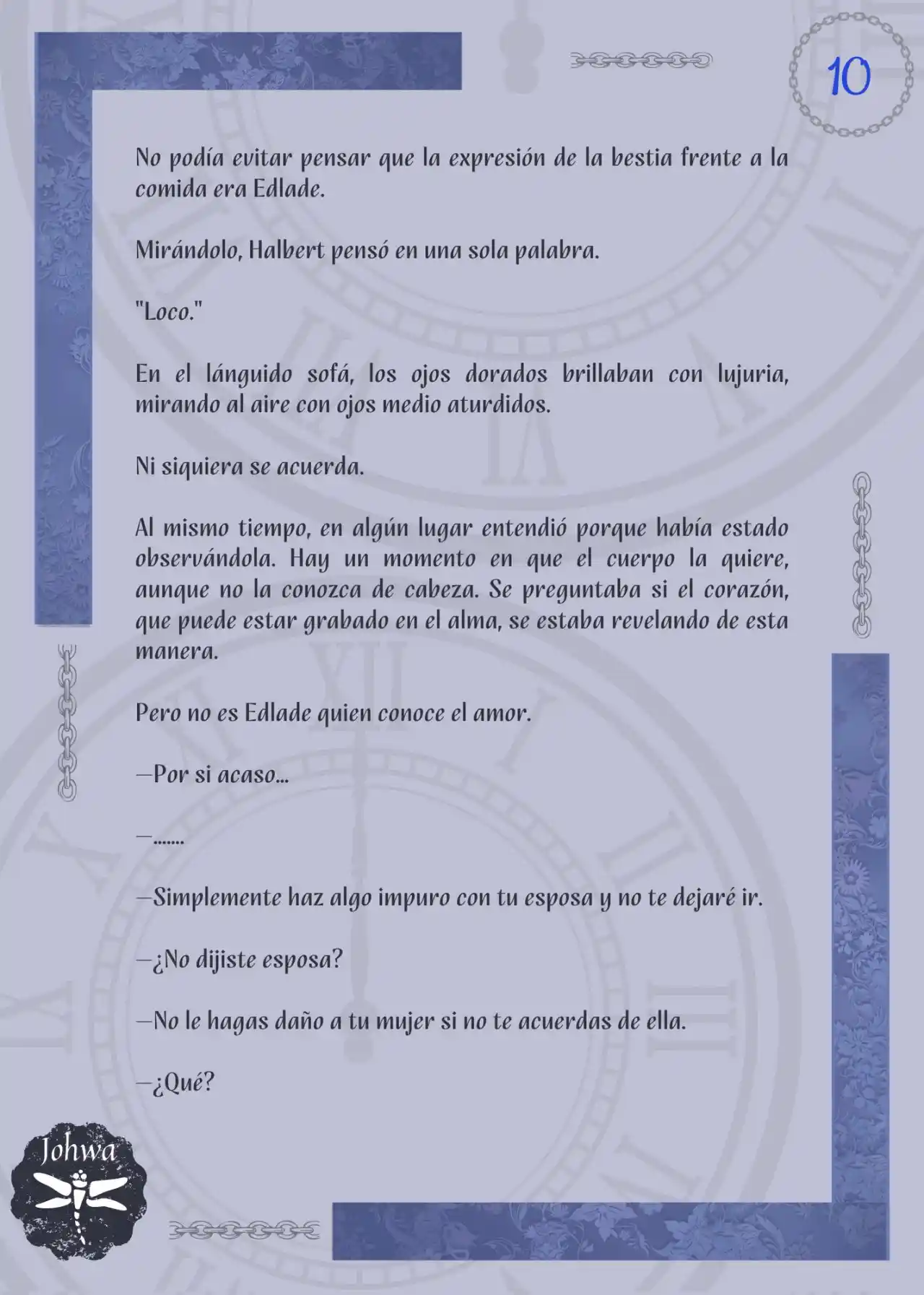 10

No podía evitar pensar que la expresión de la bestia frente a la comida era Edlade.

Mirándolo, Halbert pensó en una sola palabra.

"Loco."

En el lánguido sofá, los ojos dorados brillaban con lujuria, mirando al aire con ojos medio aturdidos.

Ni siquiera se acuerda.

Al mismo tiempo, en algún lugar entendió porque había estado observándola. Hay un momento en que el cuerpo la quiere, aunque no la conozca de cabeza. Se preguntaba si el corazón, que puede estar grabado en el alma, se estaba revelando de esta manera.

Pero no es Edlade quien conoce el amor.

—Por si acaso...

—.......

—Simplemente haz algo impuro con tu esposa y no te dejaré ir.

—¿No dijiste esposa?

—No le hagas daño a tu mujer si no te acuerdas de ella.

—¿Qué?

Johwa